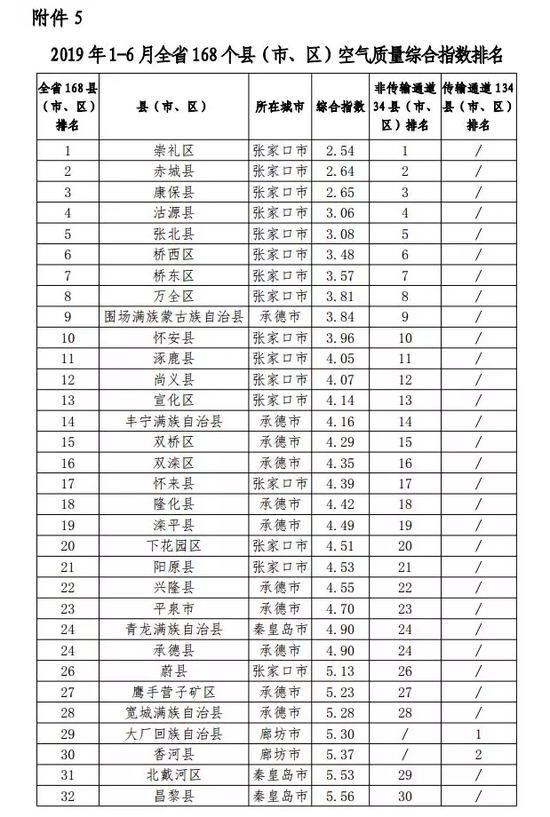 附件 5

2019 年 1-6 月全省 168 个县（市、区）空气质量综合指数排名

| 全省 168 县（市、区）排名 | 县（市、区） | 所在城市 | 综合指数 | 非传输通道 34 县（市、区）排名 | 传输通道 134 县（市、区）排名 |
|---|---|---|---|---|---|
| 1 | 崇礼区 | 张家口市 | 2.54 | 1 | / |
| 2 | 赤城县 | 张家口市 | 2.64 | 2 | / |
| 3 | 康保县 | 张家口市 | 2.65 | 3 | / |
| 4 | 沽源县 | 张家口市 | 3.06 | 4 | / |
| 5 | 张北县 | 张家口市 | 3.08 | 5 | / |
| 6 | 桥西区 | 张家口市 | 3.48 | 6 | / |
| 7 | 桥东区 | 张家口市 | 3.57 | 7 | / |
| 8 | 万全区 | 张家口市 | 3.81 | 8 | / |
| 9 | 围场满族蒙古族自治县 | 承德市 | 3.84 | 9 | / |
| 10 | 怀安县 | 张家口市 | 3.96 | 10 | / |
| 11 | 涿鹿县 | 张家口市 | 4.05 | 11 | / |
| 12 | 尚义县 | 张家口市 | 4.07 | 12 | / |
| 13 | 宣化区 | 张家口市 | 4.14 | 13 | / |
| 14 | 丰宁满族自治县 | 承德市 | 4.16 | 14 | / |
| 15 | 双桥区 | 承德市 | 4.29 | 15 | / |
| 16 | 双滦区 | 承德市 | 4.35 | 16 | / |
| 17 | 怀来县 | 张家口市 | 4.39 | 17 | / |
| 18 | 隆化县 | 承德市 | 4.42 | 18 | / |
| 19 | 滦平县 | 承德市 | 4.49 | 19 | / |
| 20 | 下花园区 | 张家口市 | 4.51 | 20 | / |
| 21 | 阳原县 | 张家口市 | 4.53 | 21 | / |
| 22 | 兴隆县 | 承德市 | 4.55 | 22 | / |
| 23 | 平泉市 | 承德市 | 4.70 | 23 | / |
| 24 | 青龙满族自治县 | 秦皇岛市 | 4.90 | 24 | / |
| 24 | 承德县 | 承德市 | 4.90 | 24 | / |
| 26 | 蔚县 | 张家口市 | 5.13 | 26 | / |
| 27 | 鹰手营子矿区 | 承德市 | 5.23 | 27 | / |
| 28 | 宽城满族自治县 | 承德市 | 5.28 | 28 | / |
| 29 | 大厂回族自治县 | 廊坊市 | 5.30 | / | 1 |
| 30 | 香河县 | 廊坊市 | 5.37 | / | 2 |
| 31 | 北戴河区 | 秦皇岛市 | 5.53 | 29 | / |
| 32 | 昌黎县 | 秦皇岛市 | 5.56 | 30 | / |